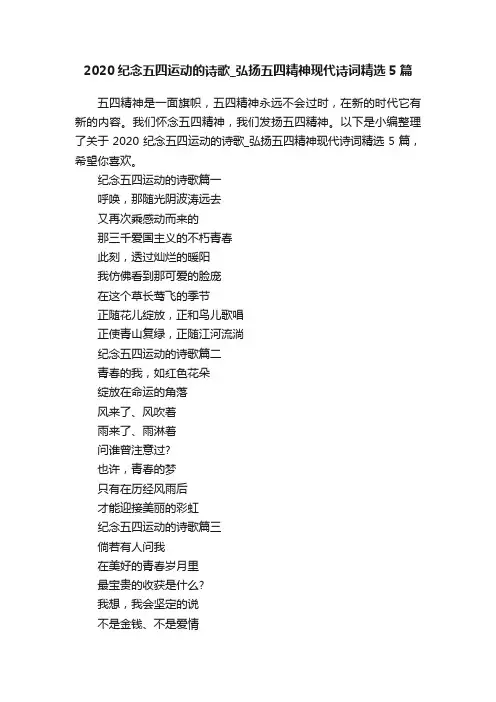 2020 纪念五四运动的诗歌_弘扬五四精神现代诗词精选 5 篇

五四精神是一面旗帜，五四精神永远不会过时，在新的时代它有新的内容。我们怀念五四精神，我们发扬五四精神。以下是小编整理了关于 2020 纪念五四运动的诗歌_弘扬五四精神现代诗词精选 5 篇，希望你喜欢。

纪念五四运动的诗歌篇一
呼唤，那随光阴波涛远去
又再次乘感动而来的
那三千爱国主义的不朽青春
此刻，透过灿烂的暖阳
我仿佛看到那可爱的脸庞
在这个草长莺飞的季节
正随花儿绽放，正和鸟儿歌唱
正使青山复绿，正随江河流淌
纪念五四运动的诗歌篇二
青春的我，如红色花朵
绽放在命运的角落
风来了、风吹着
雨来了、雨淋着
问谁曾注意过?
也许，青春的梦
只有在历经风雨后
才能迎接美丽的彩虹
纪念五四运动的诗歌篇三
倘若有人问我
在美好的青春岁月里
最宝贵的收获是什么?
我想，我会坚定的说
不是金钱、不是爱情